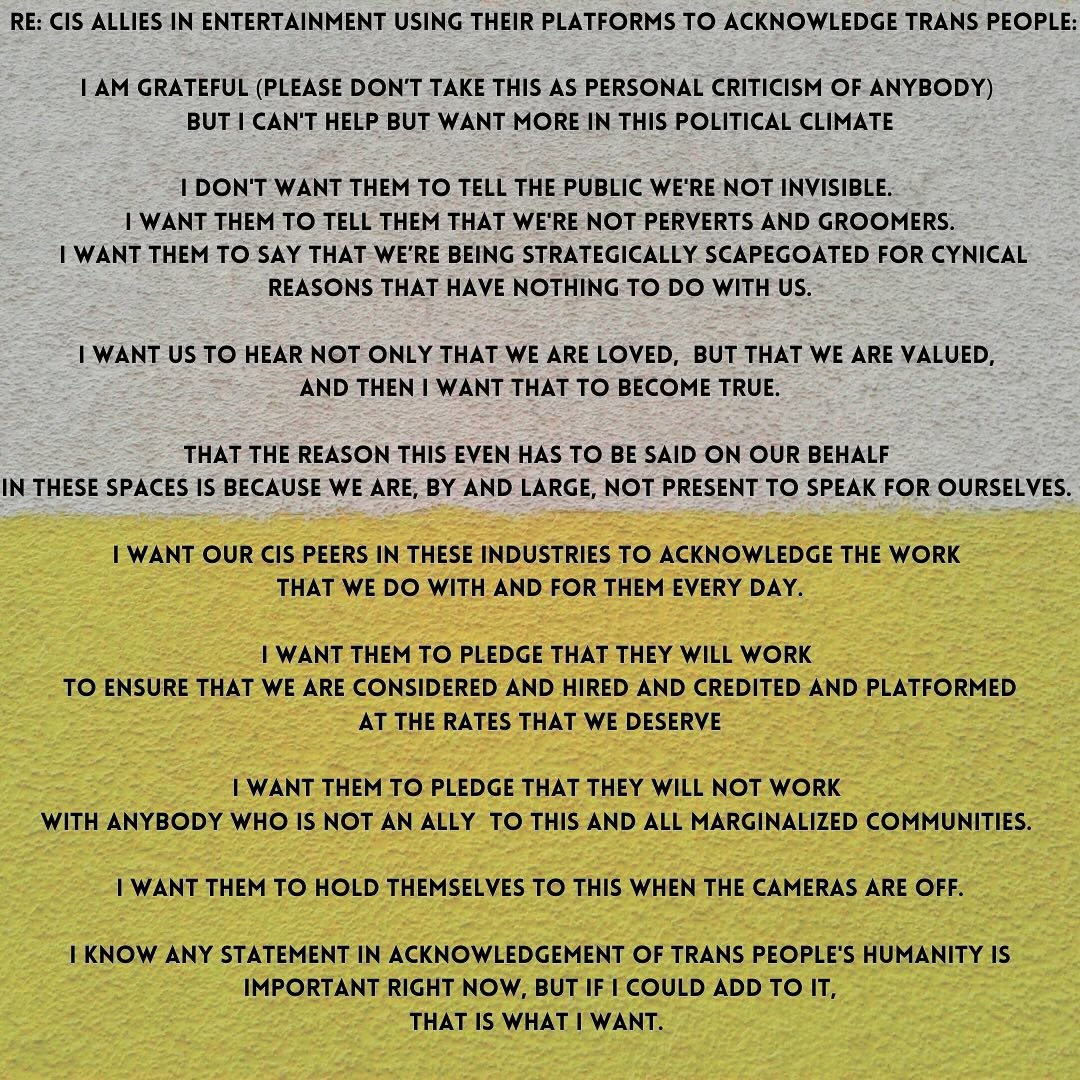 RE: CIS ALLIES IN ENTERTAINMENT USING THEIR PLATFORMS TO ACKNOWLEDGE TRANS PEOPLE:

I AM GRATEFUL (PLEASE DON'T TAKE THIS AS PERSONAL CRITICISM OF ANYBODY) BUT I CAN'T HELP BUT WANT MORE IN THIS POLITICAL CLIMATE

I DON'T WANT THEM TO TELL THE PUBLIC WE'RE NOT INVISIBLE. I WANT THEM TO TELL THEM THAT WE'RE NOT PERVERTS AND GROOMERS. I WANT THEM TO SAY THAT WE'RE BEING STRATEGICALLY SCAPEGOATED FOR CYNICAL REASONS THAT HAVE NOTHING TO DO WITH US.

I WANT US TO HEAR NOT ONLY THAT WE ARE LOVED, BUT THAT WE ARE VALUED, AND THEN I WANT THAT TO BECOME TRUE.

THAT THE REASON THIS EVEN HAS TO BE SAID ON OUR BEHALF IN THESE SPACES IS BECAUSE WE ARE, BY AND LARGE, NOT PRESENT TO SPEAK FOR OURSELVES.

I WANT OUR CIS PEERS IN THESE INDUSTRIES TO ACKNOWLEDGE THE WORK THAT WE DO WITH AND FOR THEM EVERY DAY.

I WANT THEM TO PLEDGE THAT THEY WILL WORK TO ENSURE THAT WE ARE CONSIDERED AND HIRED AND CREDITED AND PLATFORMED AT THE RATES THAT WE DESERVE

I WANT THEM TO PLEDGE THAT THEY WILL NOT WORK WITH ANYBODY WHO IS NOT AN ALLY TO THIS AND ALL MARGINALIZED COMMUNITIES.

I WANT THEM TO HOLD THEMSELVES TO THIS WHEN THE CAMERAS ARE OFF.

I KNOW ANY STATEMENT IN ACKNOWLEDGEMENT OF TRANS PEOPLE'S HUMANITY IS IMPORTANT RIGHT NOW, BUT IF I COULD ADD TO IT, THAT IS WHAT I WANT.